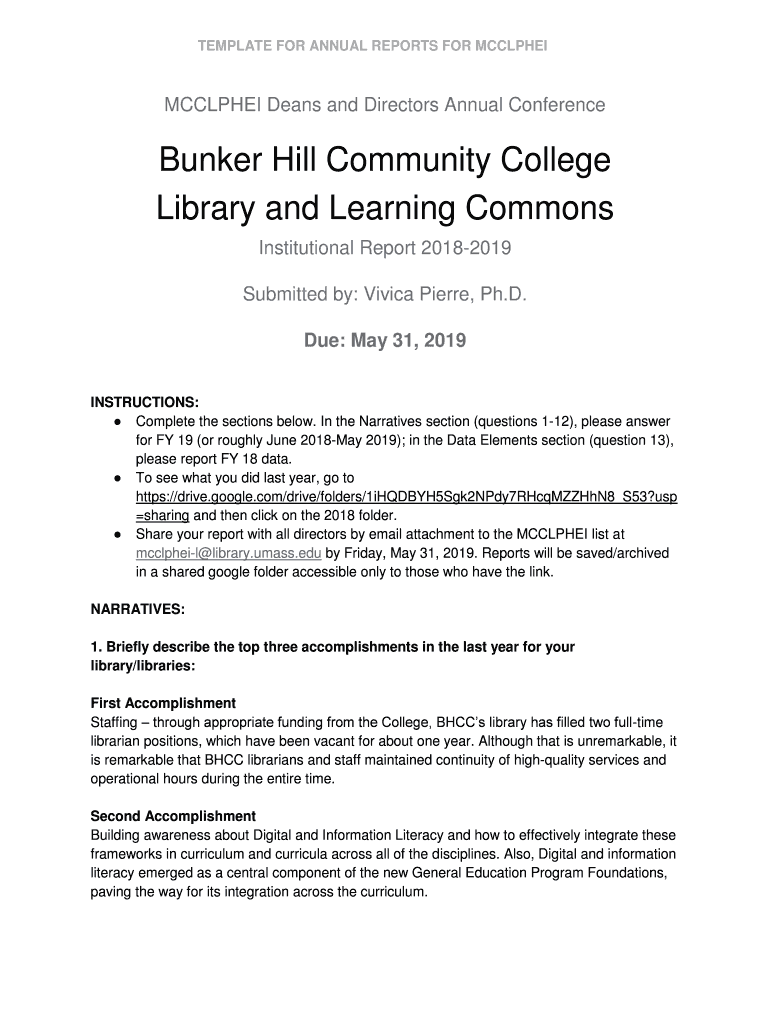 TEMPLATE FOR ANNUAL REPORTS FOR MCCLPHEI

MCCLPHEI Deans and Directors Annual Conference

Bunker Hill Community College
Library and Learning Commons

Institutional Report 2018-2019

Submitted by: Vivica Pierre, Ph.D.

Due: May 31, 2019

INSTRUCTIONS:
● Complete the sections below. In the Narratives section (questions 1-12), please answer for FY 19 (or roughly June 2018-May 2019); in the Data Elements section (question 13), please report FY 18 data.
● To see what you did last year, go to https://drive.google.com/drive/folders/1iHQDBYH5Sgk2NPdy7RHcgMZZHhN8_S53?usp=sharing and then click on the 2018 folder.
● Share your report with all directors by email attachment to the MCCLPHEI list at mcclphei-l@library.umass.edu by Friday, May 31, 2019. Reports will be saved/archived in a shared google folder accessible only to those who have the link.

NARRATIVES:

1. Briefly describe the top three accomplishments in the last year for your library/libraries:

First Accomplishment
Staffing – through appropriate funding from the College, BHCC's library has filled two full-time librarian positions, which have been vacant for about one year. Although that is unremarkable, it is remarkable that BHCC librarians and staff maintained continuity of high-quality services and operational hours during the entire time.

Second Accomplishment
Building awareness about Digital and Information Literacy and how to effectively integrate these frameworks in curriculum and curricula across all of the disciplines. Also, Digital and information literacy emerged as a central component of the new General Education Program Foundations, paving the way for its integration across the curriculum.